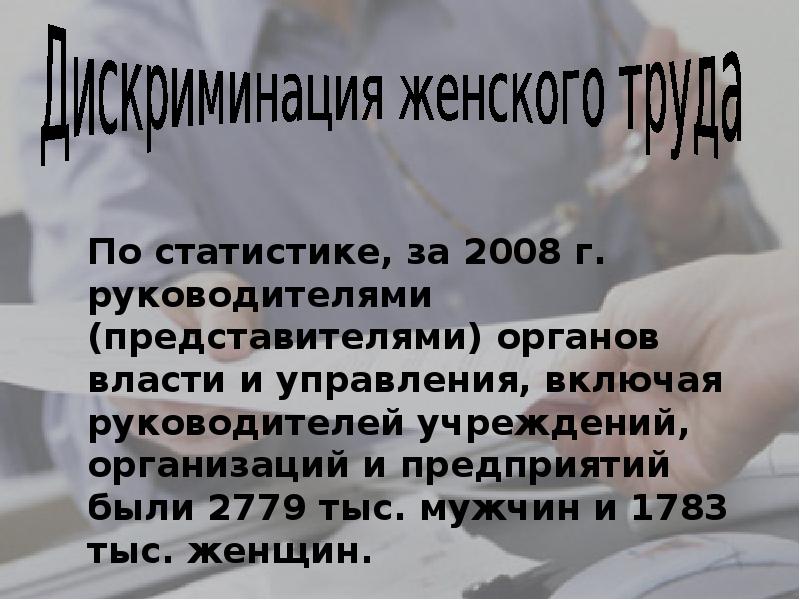 Дискриминация женского труда

По статистике, за 2008 г. руководителями (представителями) органов власти и управления, включая руководителей учреждений, организаций и предприятий были 2779 тыс. мужчин и 1783 тыс. женщин.